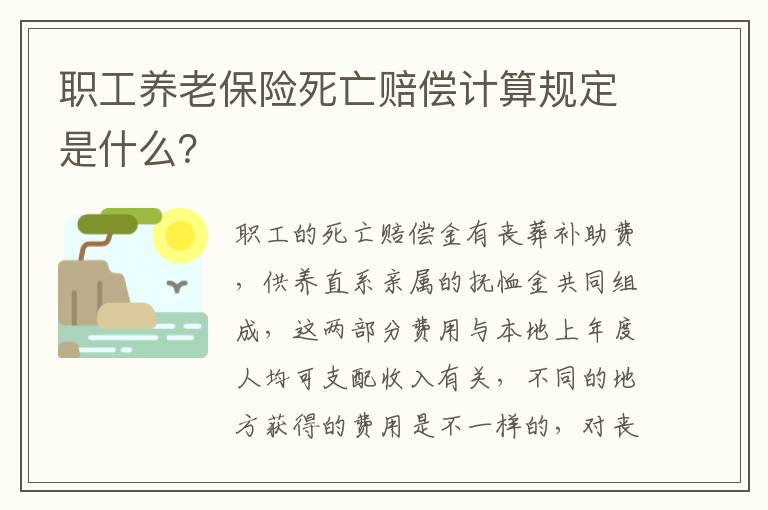 职工养老保险死亡赔偿计算规定是什么?

职工的死亡赔偿金有丧葬补助费，供养直系亲属的抚恤金共同组成，这两部分费用与本地上年度人均可支配收入有关，不同的地方获得的费用是不一样的，对丧